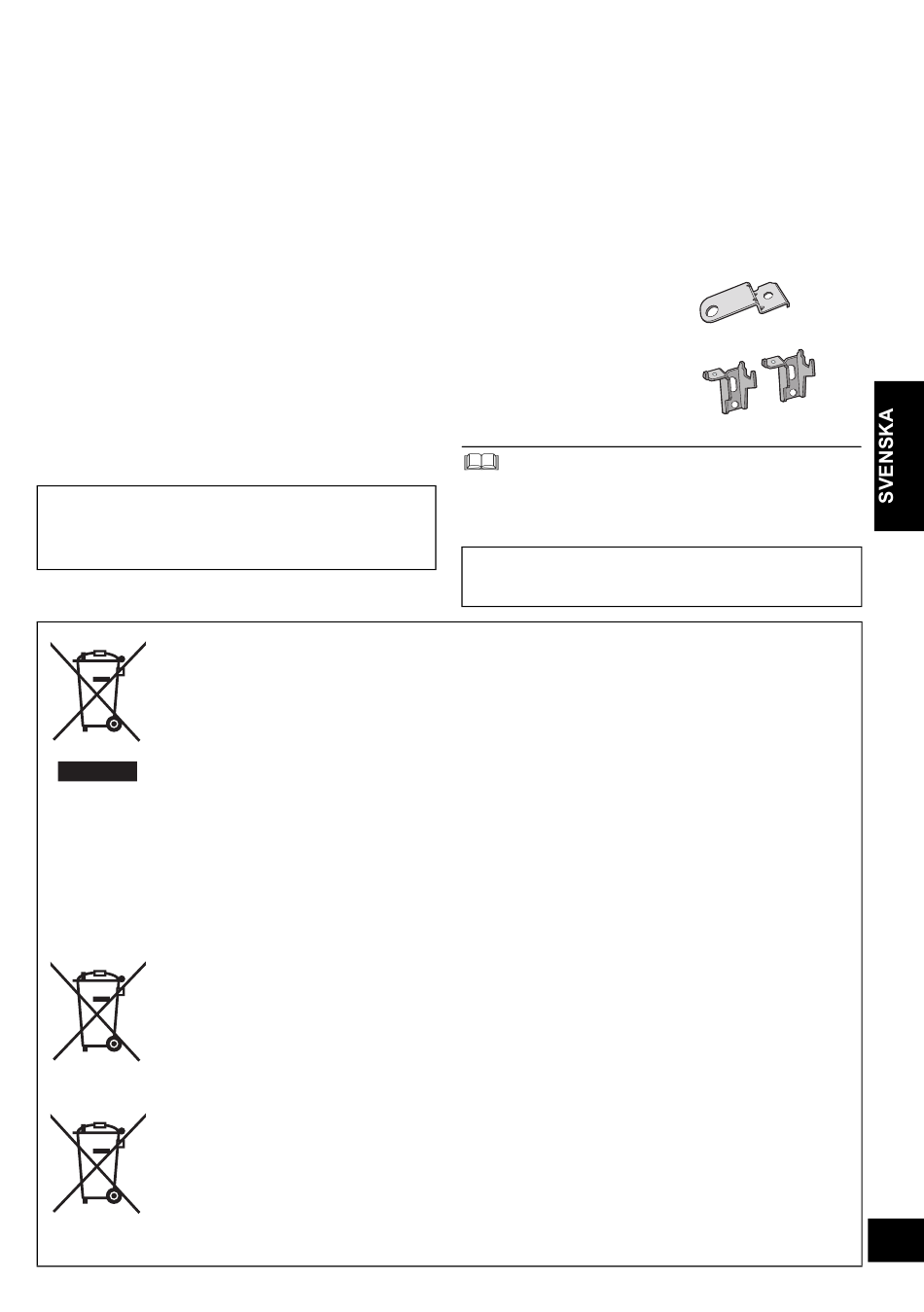 SVENSKA